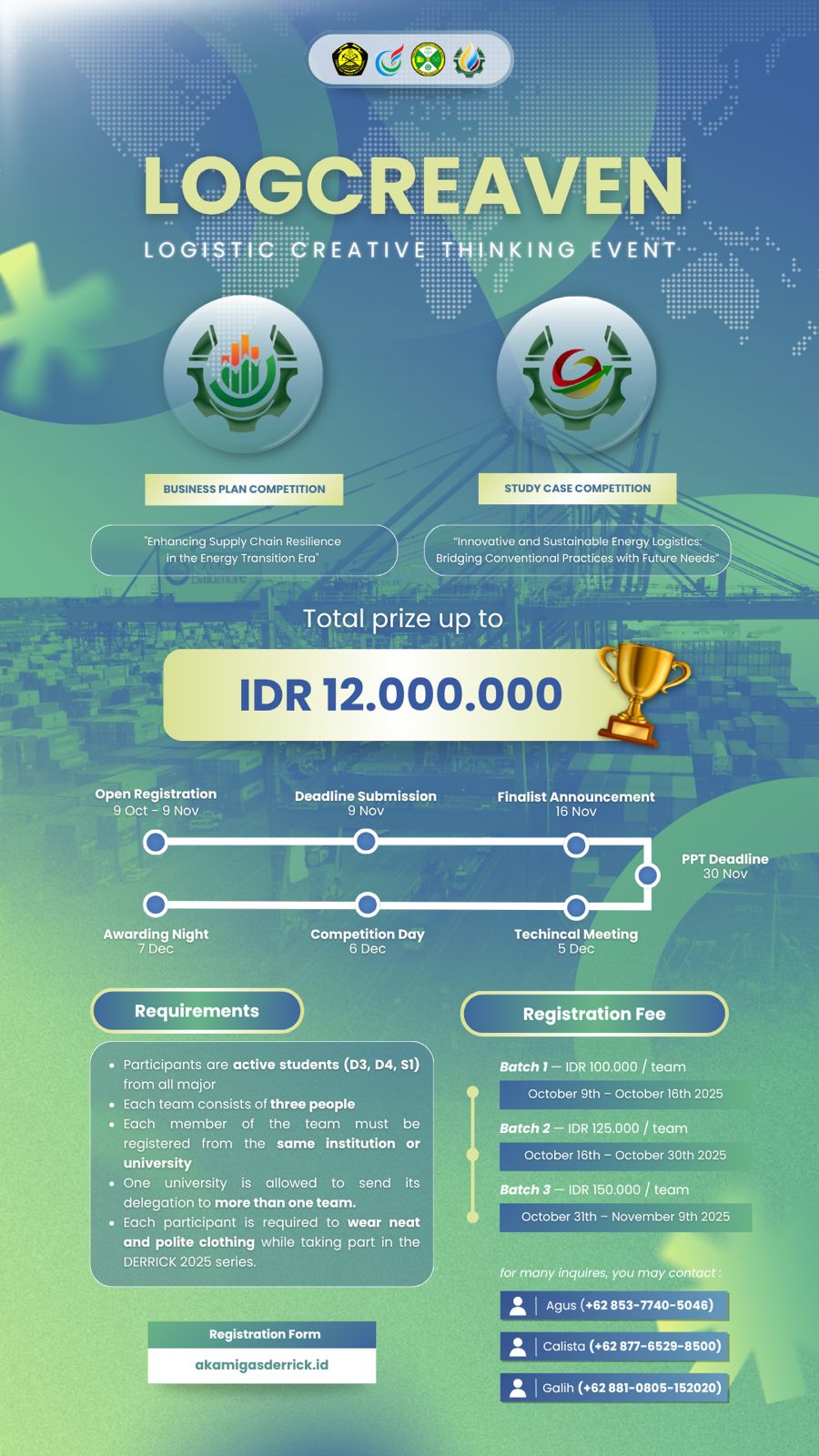 LOGCREAVEN

LOGISTIC CREATIVE THINKING EVENT

BUSINESS PLAN COMPETITION

"Enhancing Supply Chain Resilience in the Energy Transition Era"

STUDY CASE COMPETITION

"Innovative and Sustainable Energy Logistics: Bridging Conventional Practices with Future Needs"

Total prize up to

IDR 12.000.000

Open Registration
9 Oct - 9 Nov

Deadline Submission
9 Nov

Finalist Announcement
16 Nov

PPT Deadline
30 Nov

Awarding Night
7 Dec

Competition Day
6 Dec

Techincal Meeting
5 Dec

Requirements

• Participants are active students (D3, D4, S1) from all major
• Each team consists of three people
• Each member of the team must be registered from the same institution or university
• One university is allowed to send its delegation to more than one team.
• Each participant is required to wear neat and polite clothing while taking part in the DERRICK 2025 series.

Registration Form
akamigasderrick.id

Registration Fee

Batch 1 — IDR 100.000 / team
October 9th – October 16th 2025

Batch 2 — IDR 125.000 / team
October 16th – October 30th 2025

Batch 3 — IDR 150.000 / team
October 31th – November 9th 2025

for many inquires, you may contact :

Agus (+62 853-7740-5046)

Calista (+62 877-6529-8500)

Galih (+62 881-0805-152020)